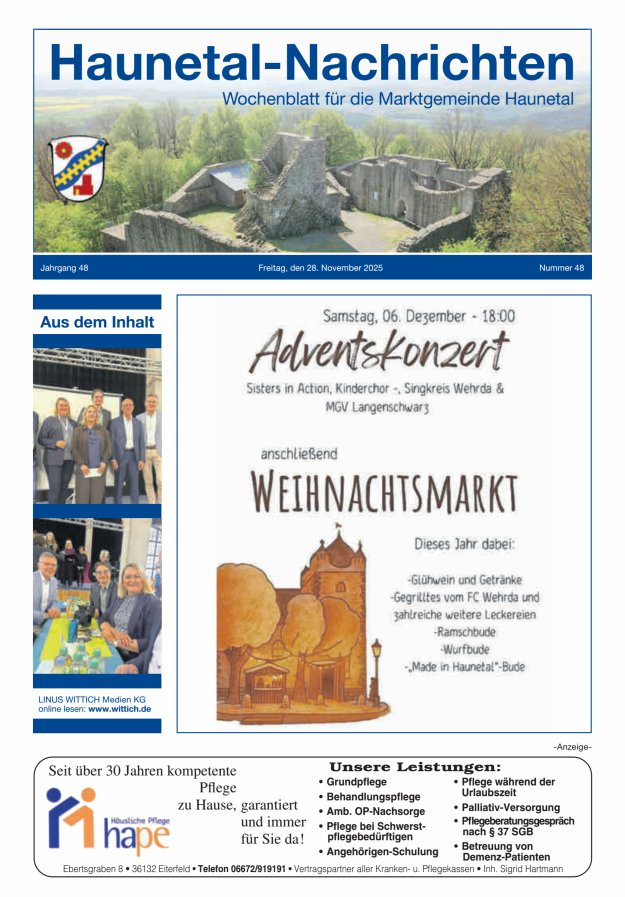 Haunetal-Nachrichten
Wochenblatt für die Marktgemeinde Haunetal

Jahrgang 48
Freitag, den 28. November 2025
Nummer 48

Aus dem Inhalt

LINUS WITTICH Medien KG
online lesen: www.wittich.de

Samstag, 06. Dezember - 18:00
Adventskonzert
Sisters in Action, Kinderchor -, Singkreis Wehrda & MGV Langenschwarz

anschließend
WEIHNACHTSMARKT

Dieses Jahr dabei:
-Glühwein und Getränke
-Gegrilltes vom FC Wehrda und zahlreiche weitere Leckereien
-Ramschbude
-Wurfbude
-„Made in Haunetal"-Bude

-Anzeige-

Seit über 30 Jahren kompetente Pflege zu Hause, garantiert und immer für Sie da!

Häusliche Pflege
hape

Unsere Leistungen:
• Grundpflege
• Behandlungspflege
• Amb. OP-Nachsorge
• Pflege bei Schwerstpflegebedürftigen
• Angehörigen-Schulung
• Pflege während der Urlaubszeit
• Palliativ-Versorgung
• Pflegeberatungsgespräch nach § 37 SGB
• Betreuung von Demenz-Patienten

Ebertsgraben 8 • 36132 Eiterfeld • Telefon 06672/919191 • Vertragspartner aller Kranken- u. Pflegekassen • Inh. Sigrid Hartmann